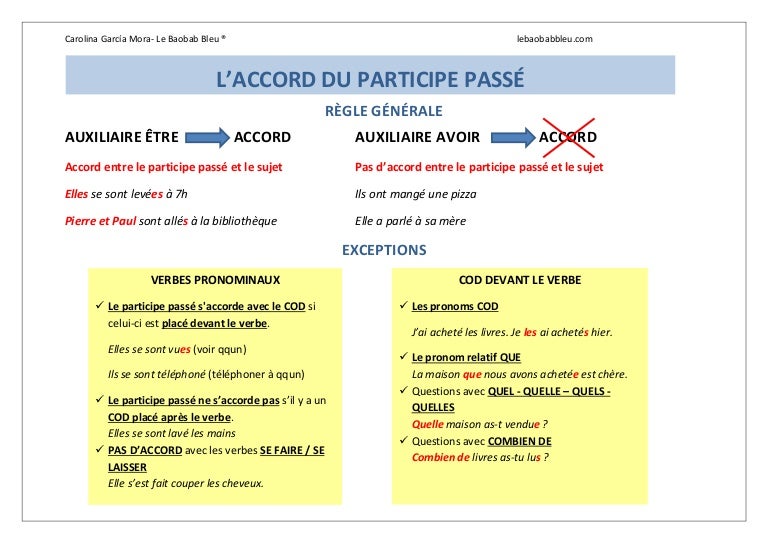 Carolina García Mora- Le Baobab Bleu ®

lebaobabbleu.com

L'ACCORD DU PARTICIPE PASSÉ

RÈGLE GÉNÉRALE

AUXILIAIRE ÊTRE ACCORD

Accord entre le participe passé et le sujet

Elles se sont levées à 7h

Pierre et Paul sont allés à la bibliothèque

AUXILIAIRE AVOIR ACCORD

Pas d'accord entre le participe passé et le sujet

Ils ont mangé une pizza

Elle a parlé à sa mère

EXCEPTIONS

VERBES PRONOMINAUX

✓ Le participe passé s'accorde avec le COD si celui-ci est placé devant le verbe.

Elles se sont vues (voir qqun)

Ils se sont téléphoné (téléphoner à qqun)

✓ Le participe passé ne s'accorde pas s'il y a un COD placé après le verbe.
Elles se sont lavé les mains

✓ PAS D'ACCORD avec les verbes SE FAIRE / SE LAISSER
Elle s'est fait couper les cheveux.

COD DEVANT LE VERBE

✓ Les pronoms COD

J'ai acheté les livres. Je les ai achetés hier.

✓ Le pronom relatif QUE
La maison que nous avons achetée est chère.

✓ Questions avec QUEL - QUELLE – QUELS - QUELLES
Quelle maison as-t vendue ?

✓ Questions avec COMBIEN DE
Combien de livres as-tu lus ?